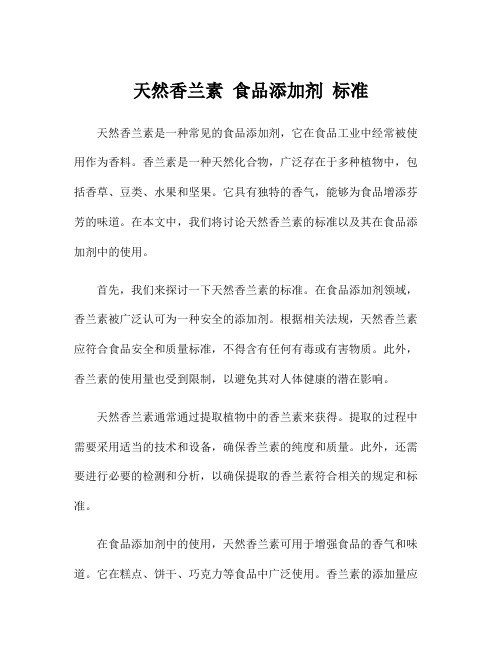 天然香兰素 食品添加剂 标准

天然香兰素是一种常见的食品添加剂，它在食品工业中经常被使用作为香料。香兰素是一种天然化合物，广泛存在于多种植物中，包括香草、豆类、水果和坚果。它具有独特的香气，能够为食品增添芬芳的味道。在本文中，我们将讨论天然香兰素的标准以及其在食品添加剂中的使用。

首先，我们来探讨一下天然香兰素的标准。在食品添加剂领域，香兰素被广泛认可为一种安全的添加剂。根据相关法规，天然香兰素应符合食品安全和质量标准，不得含有任何有毒或有害物质。此外，香兰素的使用量也受到限制，以避免其对人体健康的潜在影响。

天然香兰素通常通过提取植物中的香兰素来获得。提取的过程中需要采用适当的技术和设备，确保香兰素的纯度和质量。此外，还需要进行必要的检测和分析，以确保提取的香兰素符合相关的规定和标准。

在食品添加剂中的使用，天然香兰素可用于增强食品的香气和味道。它在糕点、饼干、巧克力等食品中广泛使用。香兰素的添加量应